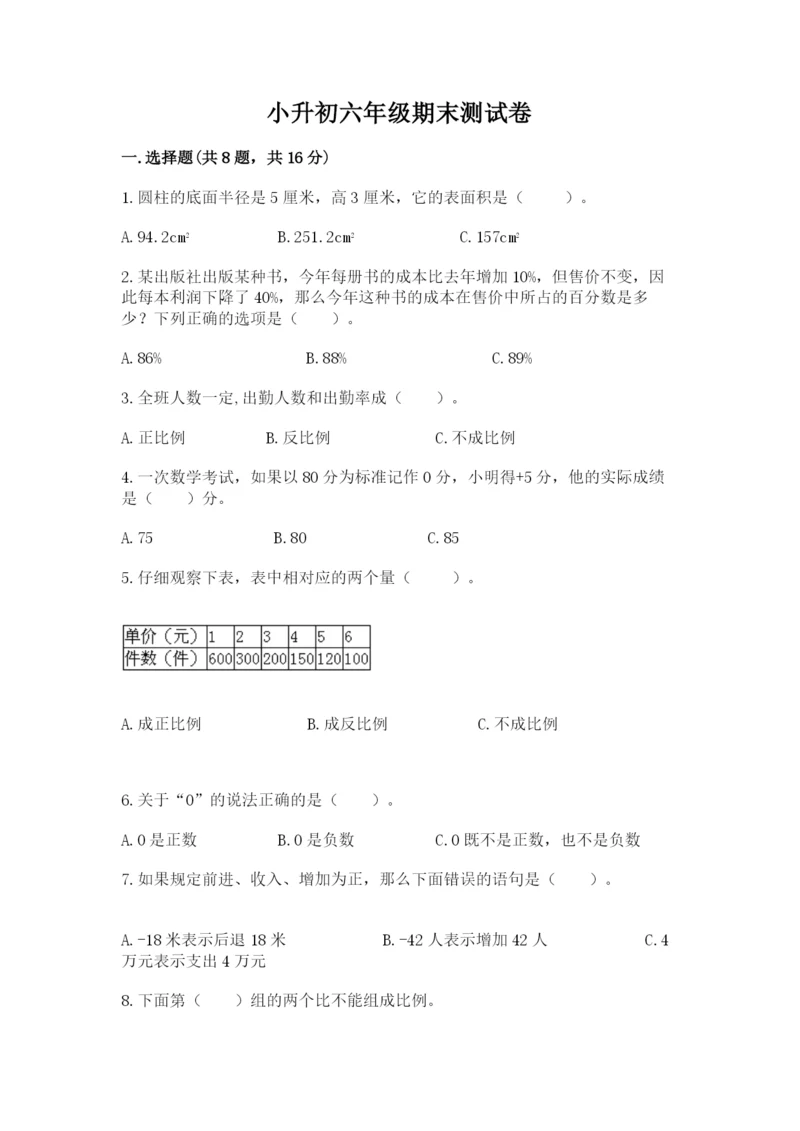 小升初六年级期末测试卷

一.选择题(共8题，共16分)

1.圆柱的底面半径是5厘米，高3厘米，它的表面积是（　　）。

A.94.2cm²　　B.251.2cm²　　C.157cm²

2.某出版社出版某种书，今年每册书的成本比去年增加10%，但售价不变，因此每本利润下降了40%，那么今年这种书的成本在售价中所占的百分数是多少？下列正确的选项是（　　）。

A.86%　　B.88%　　C.89%

3.全班人数一定,出勤人数和出勤率成（　　）。

A.正比例　　B.反比例　　C.不成比例

4.一次数学考试，如果以80分为标准记作0分，小明得+5分，他的实际成绩是（　　）分。

A.75　　B.80　　C.85

5.仔细观察下表，表中相对应的两个量（　　）。

| 单价（元） | 1 | 2 | 3 | 4 | 5 | 6 |
|---|---|---|---|---|---|---|
| 件数（件） | 600 | 300 | 200 | 150 | 120 | 100 |

A.成正比例　　B.成反比例　　C.不成比例

6.关于“0”的说法正确的是（　　）。

A.0是正数　　B.0是负数　　C.0既不是正数，也不是负数

7.如果规定前进、收入、增加为正，那么下面错误的语句是（　　）。

A.-18米表示后退18米　　B.-42人表示增加42人　　C.4万元表示支出4万元

8.下面第（　　）组的两个比不能组成比例。